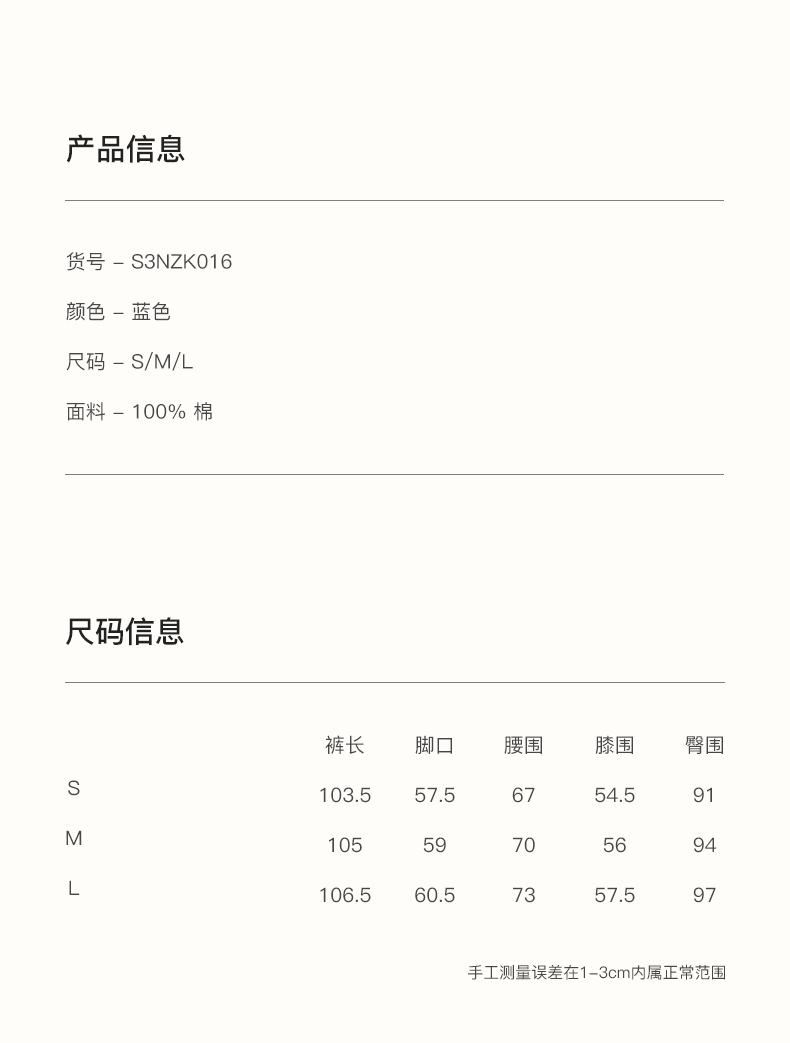 产品信息

货号 – S3NZK016

颜色 – 蓝色

尺码 – S/M/L

面料 – 100% 棉

尺码信息

|  | 裤长 | 脚口 | 腰围 | 膝围 | 臀围 |
|---|---|---|---|---|---|
| S | 103.5 | 57.5 | 67 | 54.5 | 91 |
| M | 105 | 59 | 70 | 56 | 94 |
| L | 106.5 | 60.5 | 73 | 57.5 | 97 |

手工测量误差在1–3cm内属正常范围